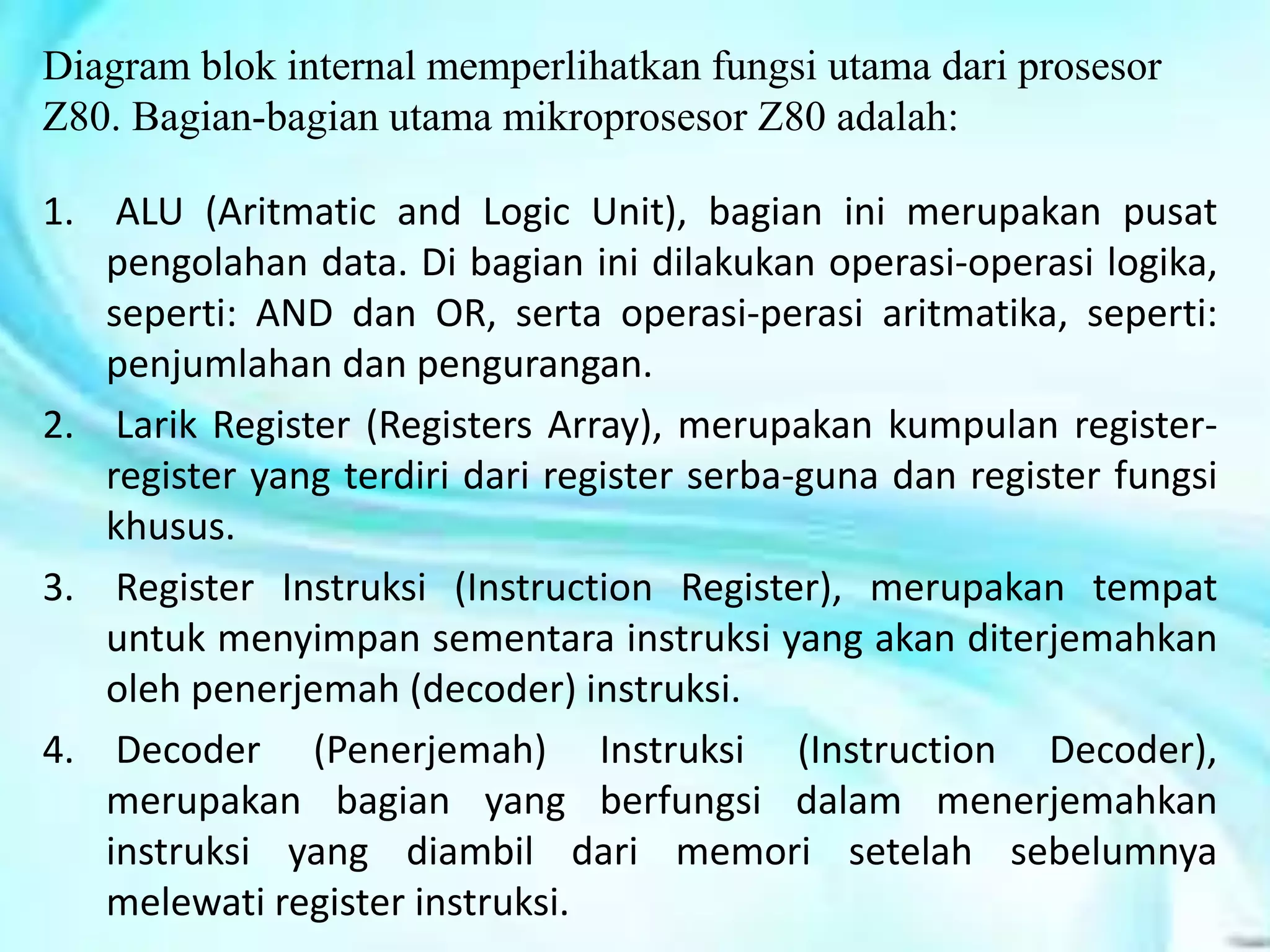 Diagram blok internal memperlihatkan fungsi utama dari prosesor Z80. Bagian-bagian utama mikroprosesor Z80 adalah:

1. ALU (Aritmatic and Logic Unit), bagian ini merupakan pusat pengolahan data. Di bagian ini dilakukan operasi-operasi logika, seperti: AND dan OR, serta operasi-perasi aritmatika, seperti: penjumlahan dan pengurangan.

2. Larik Register (Registers Array), merupakan kumpulan register-register yang terdiri dari register serba-guna dan register fungsi khusus.

3. Register Instruksi (Instruction Register), merupakan tempat untuk menyimpan sementara instruksi yang akan diterjemahkan oleh penerjemah (decoder) instruksi.

4. Decoder (Penerjemah) Instruksi (Instruction Decoder), merupakan bagian yang berfungsi dalam menerjemahkan instruksi yang diambil dari memori setelah sebelumnya melewati register instruksi.